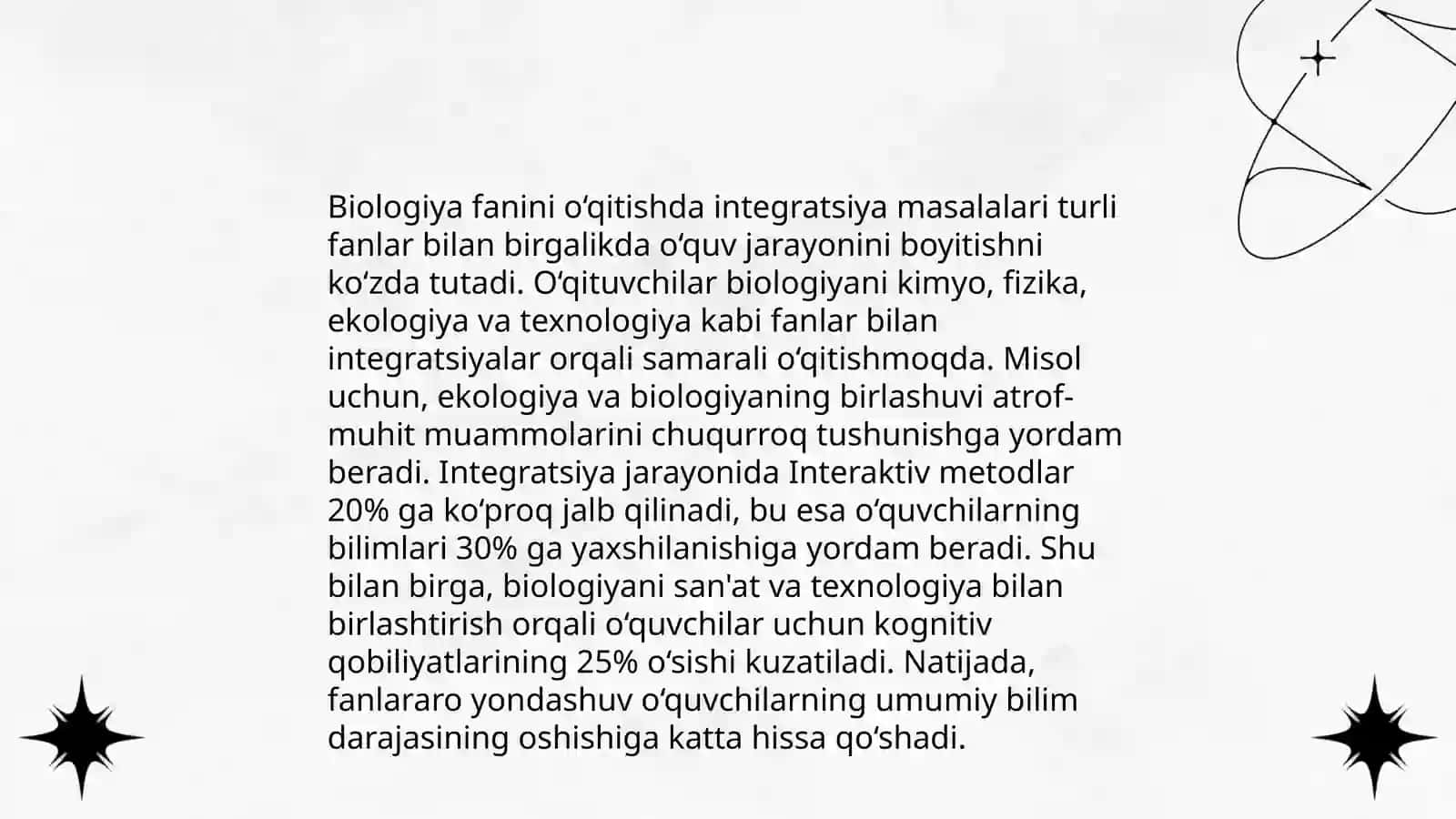 Biologiya fanini oʻqitishda integratsiya masalalari turli fanlar bilan birgalikda oʻquv jarayonini boyitishni koʻzda tutadi. Oʻqituvchilar biologiyani kimyo, fizika, ekologiya va texnologiya kabi fanlar bilan integratsiyalar orqali samarali oʻqitishmoqda. Misol uchun, ekologiya va biologiyaning birlashuvi atrof-muhit muammolarini chuqurroq tushunishga yordam beradi. Integratsiya jarayonida Interaktiv metodlar 20% ga koʻproq jalb qilinadi, bu esa oʻquvchilarning bilimlari 30% ga yaxshilanishiga yordam beradi. Shu bilan birga, biologiyani san'at va texnologiya bilan birlashtirish orqali oʻquvchilar uchun kognitiv qobiliyatlarining 25% oʻsishi kuzatiladi. Natijada, fanlararo yondashuv oʻquvchilarning umumiy bilim darajasining oshishiga katta hissa qoʻshadi.